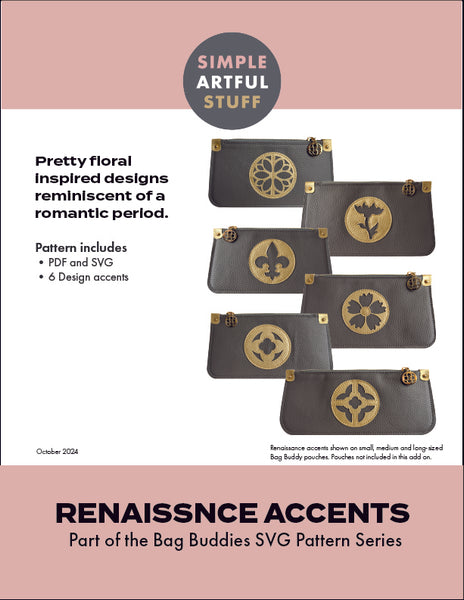 SIMPLE
ARTFUL
STUFF

Pretty floral inspired designs reminiscent of a romantic period.

Pattern includes
• PDF and SVG
• 6 Design accents

October 2024

Renaissance accents shown on small, medium and long-sized Bag Buddy pouches. Pouches not included in this add on.

RENAISSNCE ACCENTS
Part of the Bag Buddies SVG Pattern Series